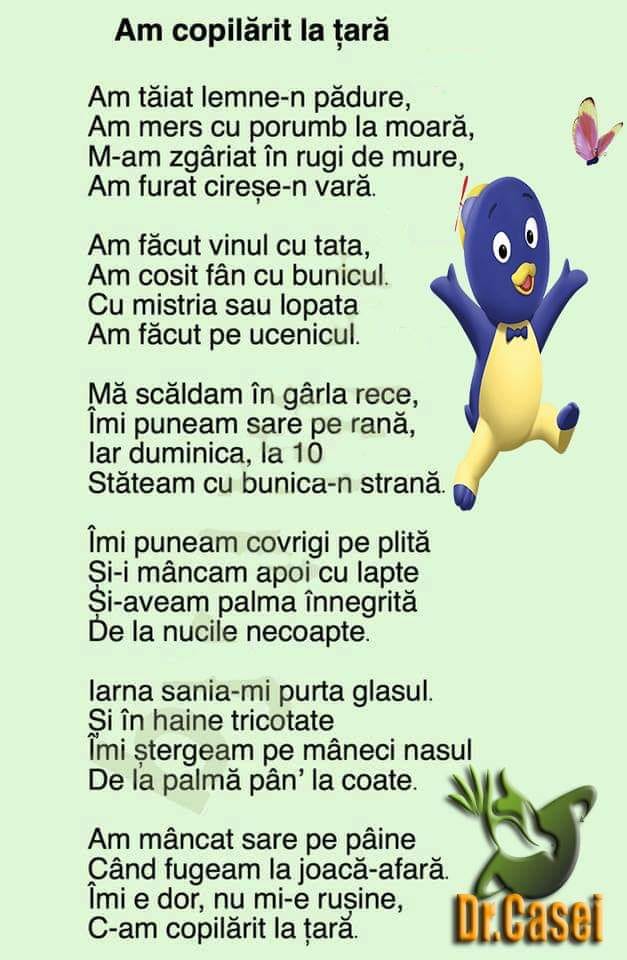 Am copilărit la țară

Am tăiat lemne-n pădure,
Am mers cu porumb la moară,
M-am zgâriat în rugi de mure,
Am furat cireșe-n vară.

Am făcut vinul cu tata,
Am cosit fân cu bunicul.
Cu mistria sau lopata
Am făcut pe ucenicul.

Mă scăldam în gârla rece,
Îmi puneam sare pe rană,
Iar duminica, la 10
Stăteam cu bunica-n strană.

Îmi puneam covrigi pe plită
Și-i mâncam apoi cu lapte
Și-aveam palma înnegrită
De la nucile necoapte.

Iarna sania-mi purta glasul.
Și în haine tricotate
Îmi ștergeam pe mâneci nasul
De la palmă pân' la coate.

Am mâncat sare pe pâine
Când fugeam la joacă-afară.
Îmi e dor, nu mi-e rușine,
C-am copilărit la țară.

Dr.Casei